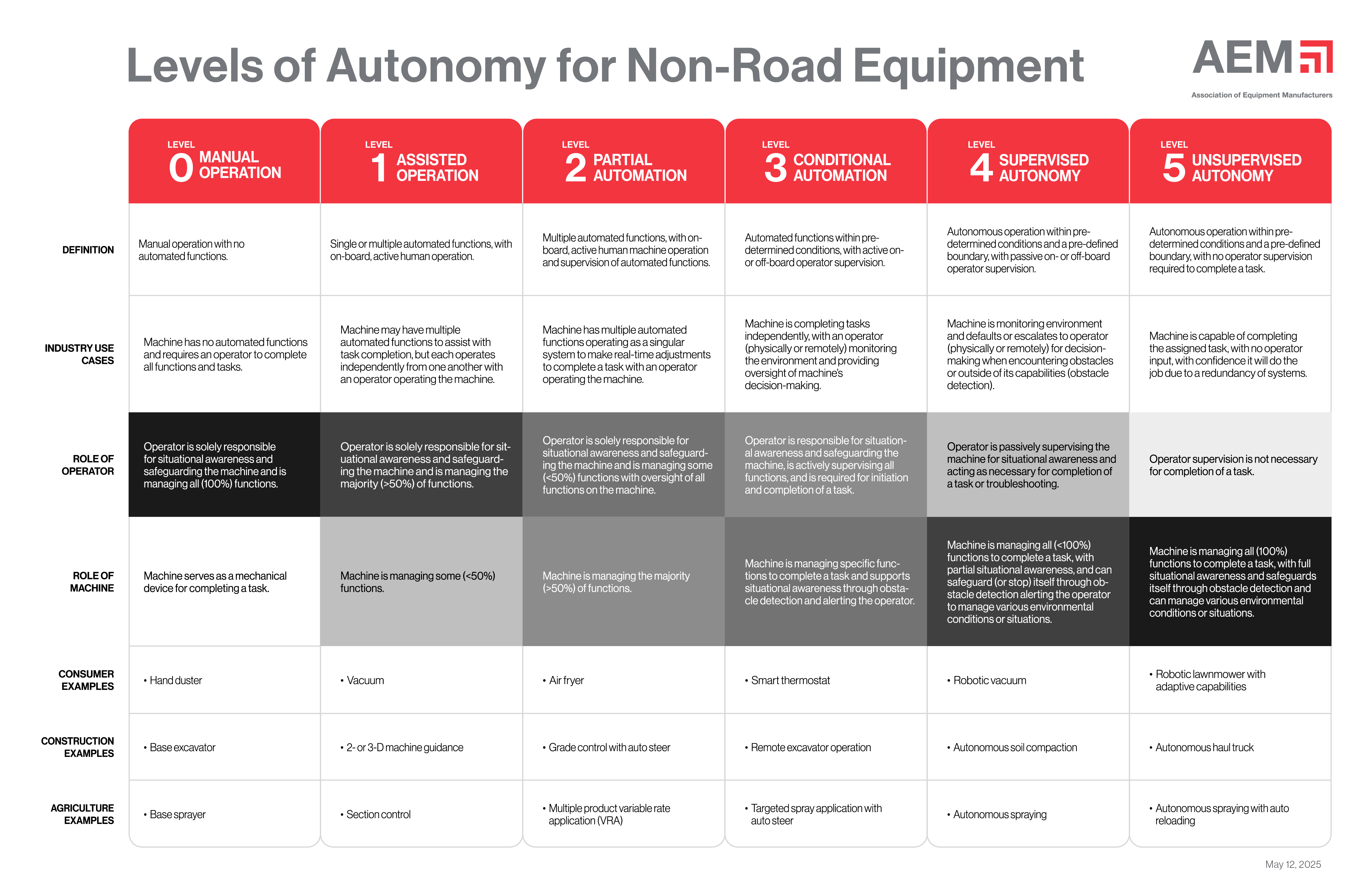 Levels of Autonomy for Non-Road Equipment

AEM
Association of Equipment Manufacturers

| | LEVEL 0 MANUAL OPERATION | LEVEL 1 ASSISTED OPERATION | LEVEL 2 PARTIAL AUTOMATION | LEVEL 3 CONDITIONAL AUTOMATION | LEVEL 4 SUPERVISED AUTONOMY | LEVEL 5 UNSUPERVISED AUTONOMY |
|---|---|---|---|---|---|---|
| DEFINITION | Manual operation with no automated functions. | Single or multiple automated functions, with on-board, active human operation. | Multiple automated functions, with on-board, active human machine operation and supervision of automated functions. | Automated functions within pre-determined conditions, with active on- or off-board operator supervision. | Autonomous operation within pre-determined conditions and a pre-defined boundary, with passive on- or off-board operator supervision. | Autonomous operation within pre-determined conditions and a pre-defined boundary, with no operator supervision required to complete a task. |
| INDUSTRY USE CASES | Machine has no automated functions and requires an operator to complete all functions and tasks. | Machine may have multiple automated functions to assist with task completion, but each operates independently from one another with an operator operating the machine. | Machine has multiple automated functions operating as a singular system to make real-time adjustments to complete a task with an operator operating the machine. | Machine is completing tasks independently, with an operator (physically or remotely) monitoring the environment and providing oversight of machine's decision-making. | Machine is monitoring environment and defaults or escalates to operator (physically or remotely) for decision-making when encountering obstacles or outside of its capabilities (obstacle detection). | Machine is capable of completing the assigned task, with no operator input, with confidence it will do the job due to a redundancy of systems. |
| ROLE OF OPERATOR | Operator is solely responsible for situational awareness and safeguarding the machine and is managing all (100%) functions. | Operator is solely responsible for situational awareness and safeguarding the machine and is managing the majority (>50%) of functions. | Operator is solely responsible for situational awareness and safeguarding the machine and is managing some (<50%) functions with oversight of all functions on the machine. | Operator is responsible for situational awareness and safeguarding the machine, is actively supervising all functions, and is required for initiation and completion of a task. | Operator is passively supervising the machine for situational awareness and acting as necessary for completion of a task or troubleshooting. | Operator supervision is not necessary for completion of a task. |
| ROLE OF MACHINE | Machine serves as a mechanical device for completing a task. | Machine is managing some (<50%) functions. | Machine is managing the majority (>50%) of functions. | Machine is managing specific functions to complete a task and supports situational awareness through obstacle detection and alerting the operator. | Machine is managing all (<100%) functions to complete a task, with partial situational awareness, and can safeguard (or stop) itself through obstacle detection alerting the operator to manage various environmental conditions or situations. | Machine is managing all (100%) functions to complete a task, with full situational awareness and safeguards itself through obstacle detection and can manage various environmental conditions or situations. |
| CONSUMER EXAMPLES | • Hand duster | • Vacuum | • Air fryer | • Smart thermostat | • Robotic vacuum | • Robotic lawnmower with adaptive capabilities |
| CONSTRUCTION EXAMPLES | • Base excavator | • 2- or 3-D machine guidance | • Grade control with auto steer | • Remote excavator operation | • Autonomous soil compaction | • Autonomous haul truck |
| AGRICULTURE EXAMPLES | • Base sprayer | • Section control | • Multiple product variable rate application (VRA) | • Targeted spray application with auto steer | • Autonomous spraying | • Autonomous spraying with auto reloading |

May 12, 2025